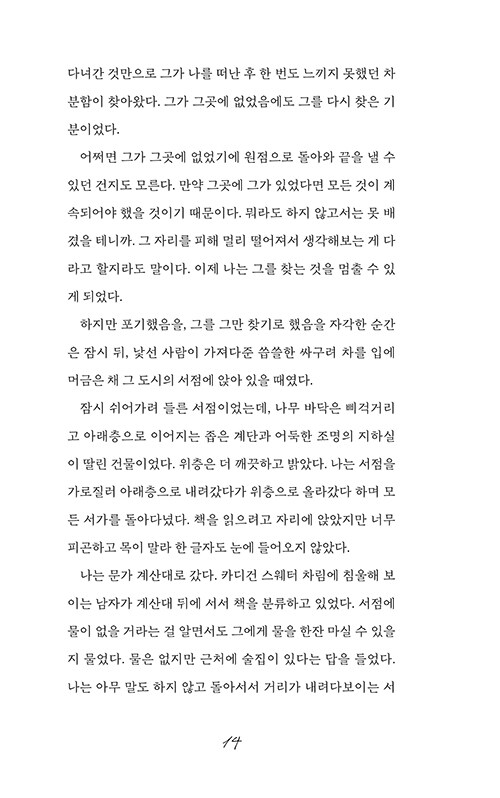 다녀간 것만으로 그가 나를 떠난 후 한 번도 느끼지 못했던 차분함이 찾아왔다. 그가 그곳에 없었음에도 그를 다시 찾은 기분이었다.

어쩌면 그가 그곳에 없었기에 원점으로 돌아와 끝을 낼 수 있던 건지도 모른다. 만약 그곳에 그가 있었다면 모든 것이 계속되어야 했을 것이기 때문이다. 뭐라도 하지 않고서는 못 배겼을 테니까. 그 자리를 피해 멀리 떨어져서 생각해보는 게 다라고 할지라도 말이다. 이제 나는 그를 찾는 것을 멈출 수 있게 되었다.

하지만 포기했음을, 그를 그만 찾기로 했음을 자각한 순간은 잠시 뒤, 낯선 사람이 가져다준 씁쓸한 싸구려 차를 입에 머금은 채 그 도시의 서점에 앉아 있을 때였다.

잠시 쉬어가려 들른 서점이었는데, 나무 바닥은 삐걱거리고 아래층으로 이어지는 좁은 계단과 어둑한 조명의 지하실이 딸린 건물이었다. 위층은 더 깨끗하고 밝았다. 나는 서점을 가로질러 아래층으로 내려갔다가 위층으로 올라갔다 하며 모든 서가를 돌아다녔다. 책을 읽으려고 자리에 앉았지만 너무 피곤하고 목이 말라 한 글자도 눈에 들어오지 않았다.

나는 문가 계산대로 갔다. 카디건 스웨터 차림에 침울해 보이는 남자가 계산대 뒤에 서서 책을 분류하고 있었다. 서점에 물이 없을 거라는 걸 알면서도 그에게 물을 한잔 마실 수 있을지 물었다. 물은 없지만 근처에 술집이 있다는 답을 들었다. 나는 아무 말도 하지 않고 돌아서서 거리가 내려다보이는 서

14